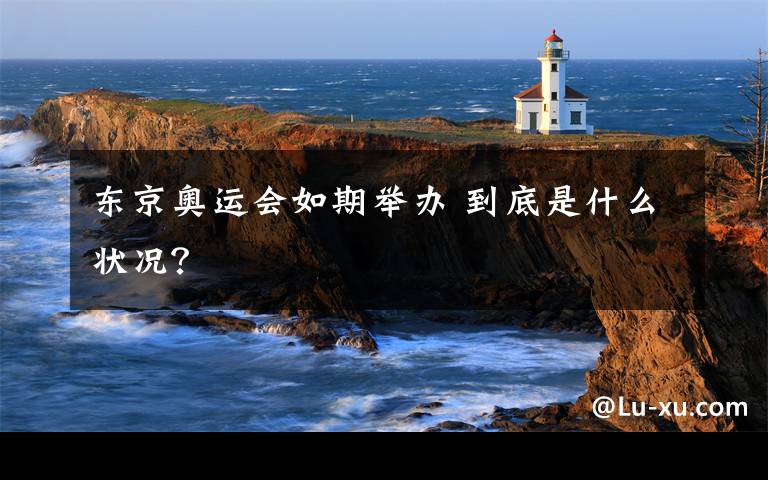 东京奥运会如期举办 到底是什么状况？

@Lu-xu.com